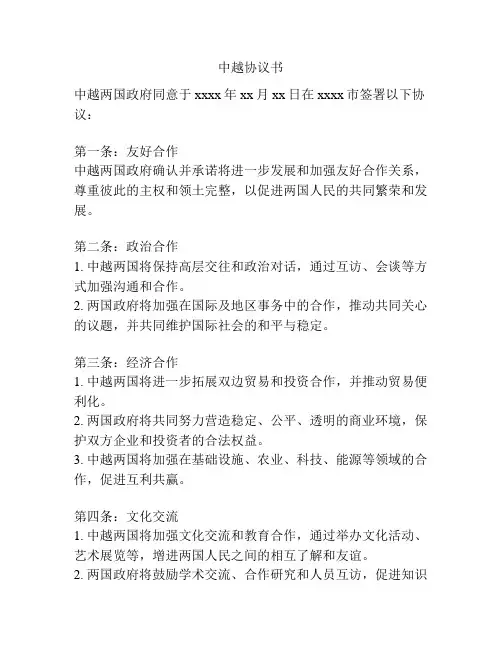 中越协议书

中越两国政府同意于 xxxx 年 xx 月 xx 日在 xxxx 市签署以下协议：

第一条：友好合作
中越两国政府确认并承诺将进一步发展和加强友好合作关系，尊重彼此的主权和领土完整，以促进两国人民的共同繁荣和发展。

第二条：政治合作
1. 中越两国将保持高层交往和政治对话，通过互访、会谈等方式加强沟通和合作。
2. 两国政府将加强在国际及地区事务中的合作，推动共同关心的议题，并共同维护国际社会的和平与稳定。

第三条：经济合作
1. 中越两国将进一步拓展双边贸易和投资合作，并推动贸易便利化。
2. 两国政府将共同努力营造稳定、公平、透明的商业环境，保护双方企业和投资者的合法权益。
3. 中越两国将加强在基础设施、农业、科技、能源等领域的合作，促进互利共赢。

第四条：文化交流
1. 中越两国将加强文化交流和教育合作，通过举办文化活动、艺术展览等，增进两国人民之间的相互了解和友谊。
2. 两国政府将鼓励学术交流、合作研究和人员互访，促进知识